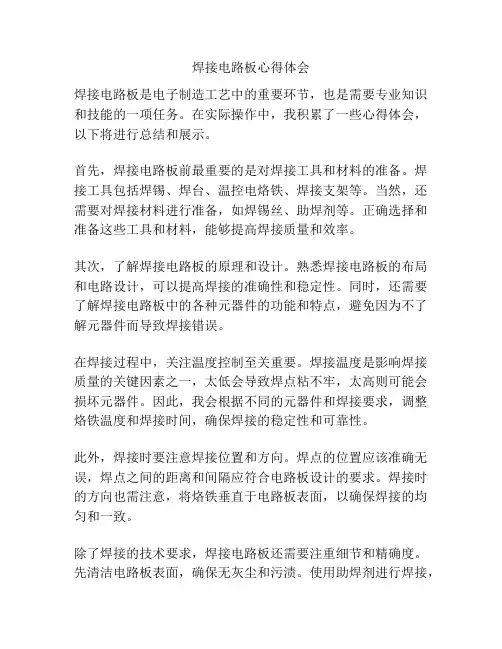 焊接电路板心得体会

焊接电路板是电子制造工艺中的重要环节，也是需要专业知识和技能的一项任务。在实际操作中，我积累了一些心得体会，以下将进行总结和展示。

首先，焊接电路板前最重要的是对焊接工具和材料的准备。焊接工具包括焊锡、焊台、温控电烙铁、焊接支架等。当然，还需要对焊接材料进行准备，如焊锡丝、助焊剂等。正确选择和准备这些工具和材料，能够提高焊接质量和效率。

其次，了解焊接电路板的原理和设计。熟悉焊接电路板的布局和电路设计，可以提高焊接的准确性和稳定性。同时，还需要了解焊接电路板中的各种元器件的功能和特点，避免因为不了解元器件而导致焊接错误。

在焊接过程中，关注温度控制至关重要。焊接温度是影响焊接质量的关键因素之一，太低会导致焊点粘不牢，太高则可能会损坏元器件。因此，我会根据不同的元器件和焊接要求，调整烙铁温度和焊接时间，确保焊接的稳定性和可靠性。

此外，焊接时要注意焊接位置和方向。焊点的位置应该准确无误，焊点之间的距离和间隔应符合电路板设计的要求。焊接时的方向也需注意，将烙铁垂直于电路板表面，以确保焊接的均匀和一致。

除了焊接的技术要求，焊接电路板还需要注重细节和精确度。先清洁电路板表面，确保无灰尘和污渍。使用助焊剂进行焊接，